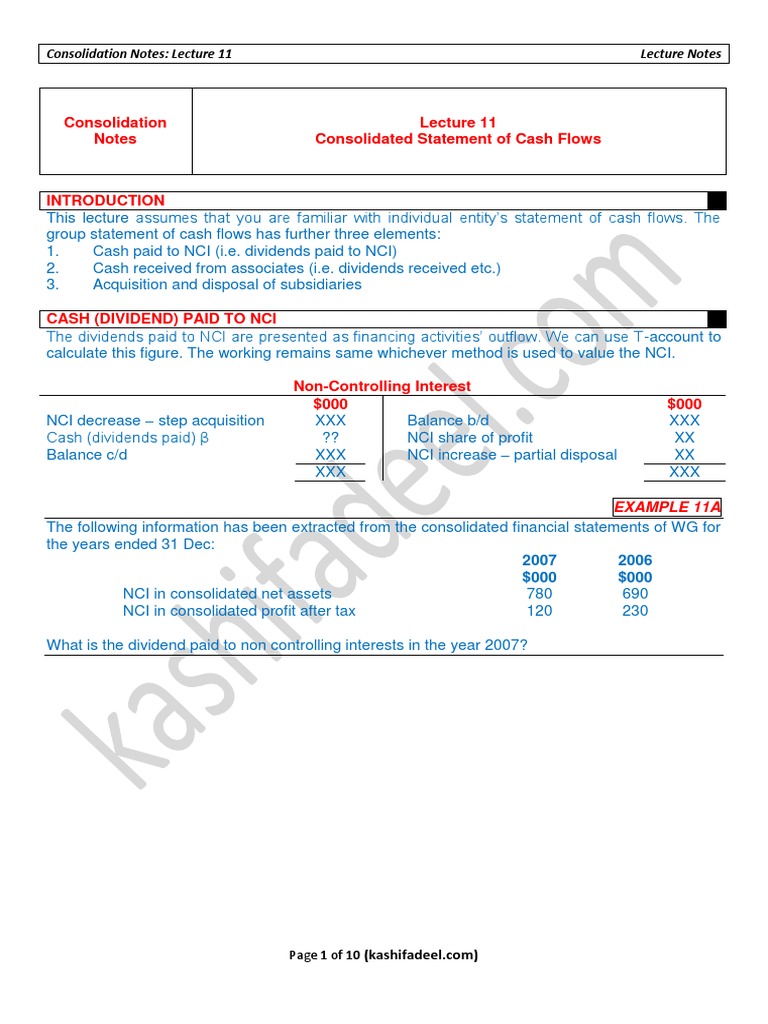 Consolidation Notes: Lecture 11 Lecture Notes

| Consolidation Notes | Lecture 11 Consolidated Statement of Cash Flows |
|---|---|

INTRODUCTION

This lecture assumes that you are familiar with individual entity's statement of cash flows. The group statement of cash flows has further three elements:
1. Cash paid to NCI (i.e. dividends paid to NCI)
2. Cash received from associates (i.e. dividends received etc.)
3. Acquisition and disposal of subsidiaries

CASH (DIVIDEND) PAID TO NCI

The dividends paid to NCI are presented as financing activities' outflow. We can use T-account to calculate this figure. The working remains same whichever method is used to value the NCI.

Non-Controlling Interest

| | $000 | | $000 |
|---|---|---|---|
| NCI decrease – step acquisition | XXX | Balance b/d | XXX |
| Cash (dividends paid) β | ?? | NCI share of profit | XX |
| Balance c/d | XXX | NCI increase – partial disposal | XX |
| | XXX | | XXX |

EXAMPLE 11A

The following information has been extracted from the consolidated financial statements of WG for the years ended 31 Dec:

| | 2007 $000 | 2006 $000 |
|---|---|---|
| NCI in consolidated net assets | 780 | 690 |
| NCI in consolidated profit after tax | 120 | 230 |

What is the dividend paid to non controlling interests in the year 2007?

kashifadeel.com

Page 1 of 10 (kashifadeel.com)